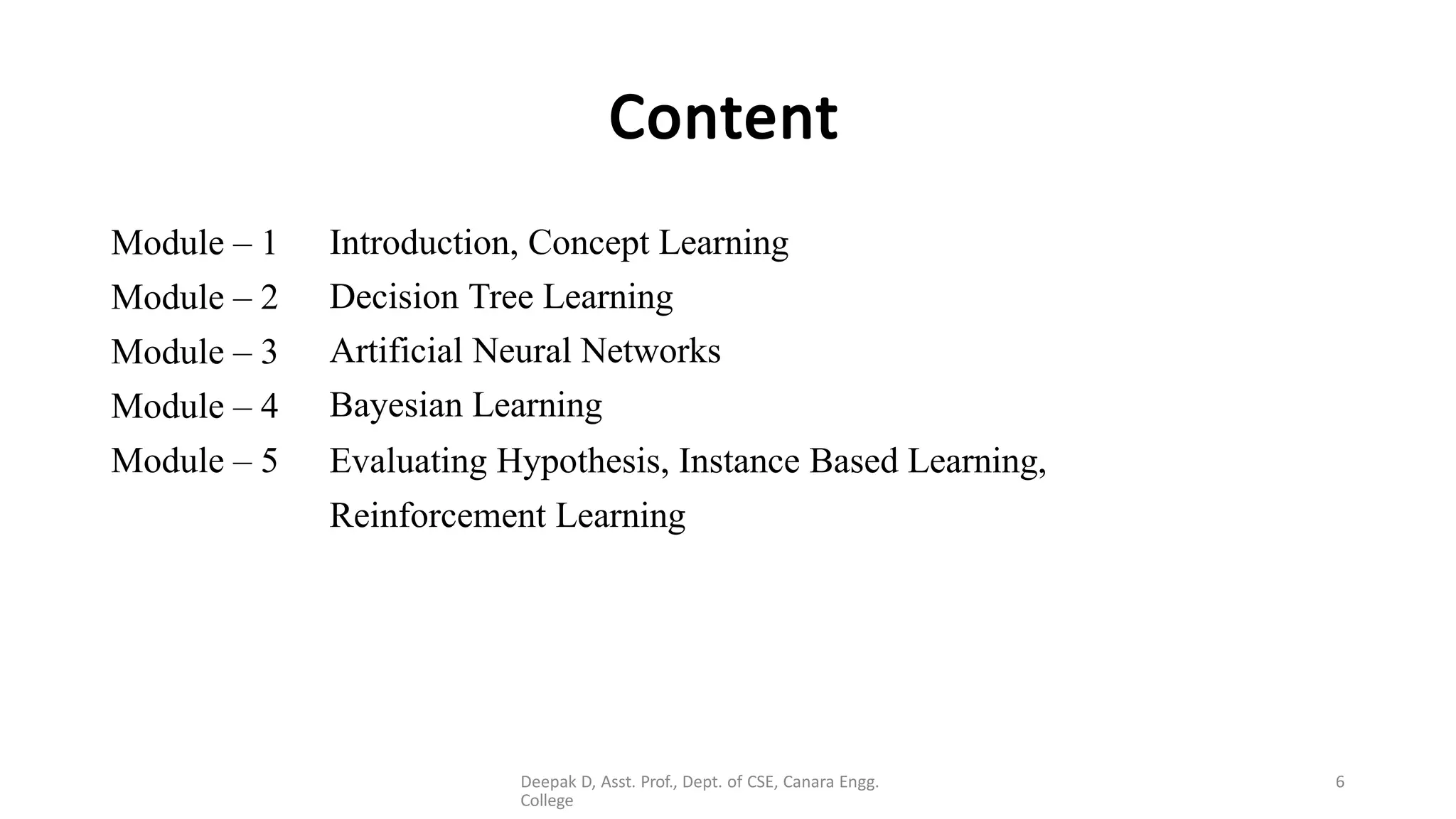 Content

Module – 1 Introduction, Concept Learning
Module – 2 Decision Tree Learning
Module – 3 Artificial Neural Networks
Module – 4 Bayesian Learning
Module – 5 Evaluating Hypothesis, Instance Based Learning, Reinforcement Learning

Deepak D, Asst. Prof., Dept. of CSE, Canara Engg. College

6